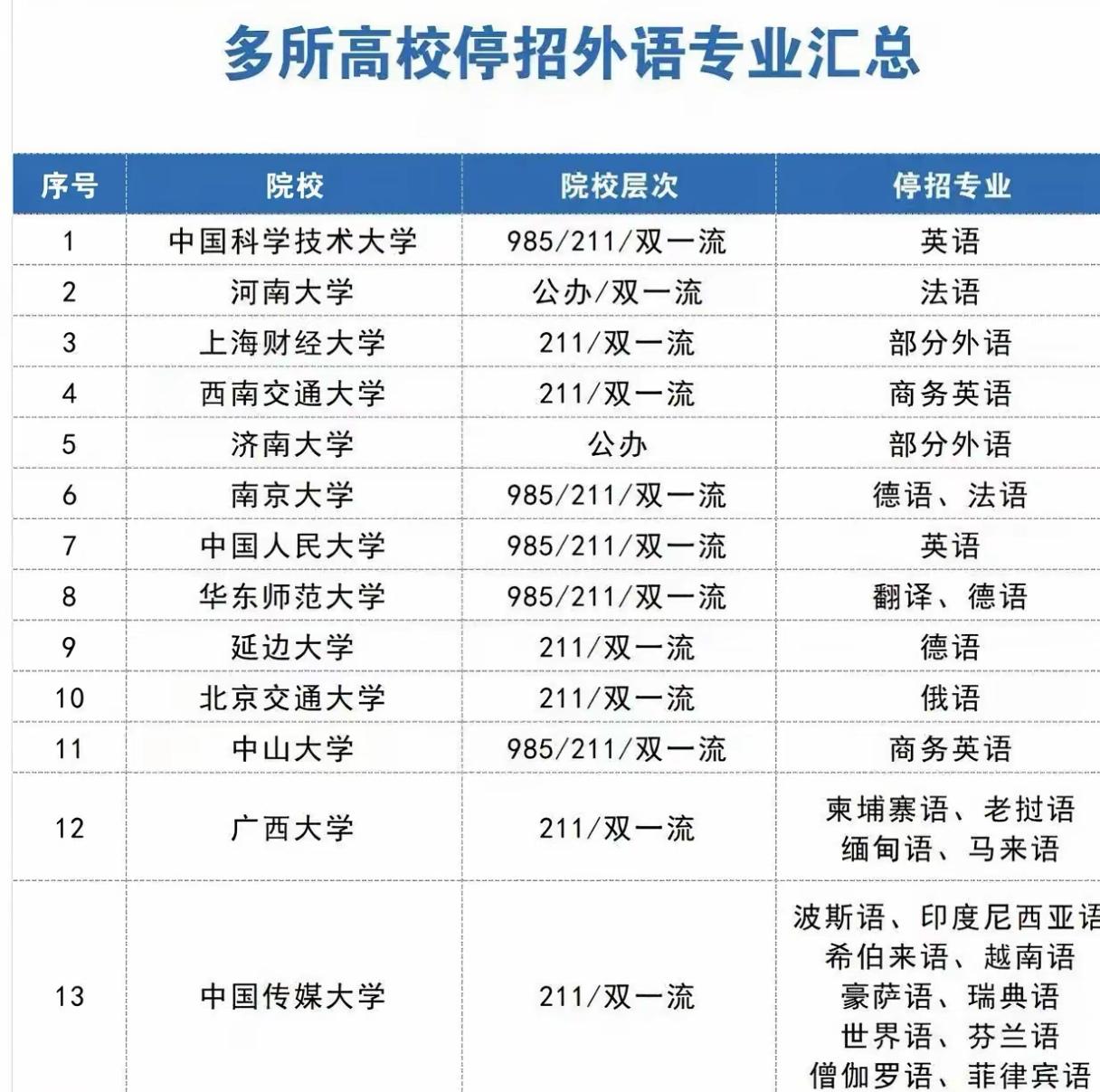 多所高校停招外语专业汇总

| 序号 | 院校 | 院校层次 | 停招专业 |
|---|---|---|---|
| 1 | 中国科学技术大学 | 985/211/双一流 | 英语 |
| 2 | 河南大学 | 公办/双一流 | 法语 |
| 3 | 上海财经大学 | 211/双一流 | 部分外语 |
| 4 | 西南交通大学 | 211/双一流 | 商务英语 |
| 5 | 济南大学 | 公办 | 部分外语 |
| 6 | 南京大学 | 985/211/双一流 | 德语、法语 |
| 7 | 中国人民大学 | 985/211/双一流 | 英语 |
| 8 | 华东师范大学 | 985/211/双一流 | 翻译、德语 |
| 9 | 延边大学 | 211/双一流 | 德语 |
| 10 | 北京交通大学 | 211/双一流 | 俄语 |
| 11 | 中山大学 | 985/211/双一流 | 商务英语 |
| 12 | 广西大学 | 211/双一流 | 柬埔寨语、老挝语 缅甸语、马来语 |
| 13 | 中国传媒大学 | 211/双一流 | 波斯语、印度尼西亚语 希伯来语、越南语 豪萨语、瑞典语 世界语、芬兰语 僧伽罗语、菲律宾语 |